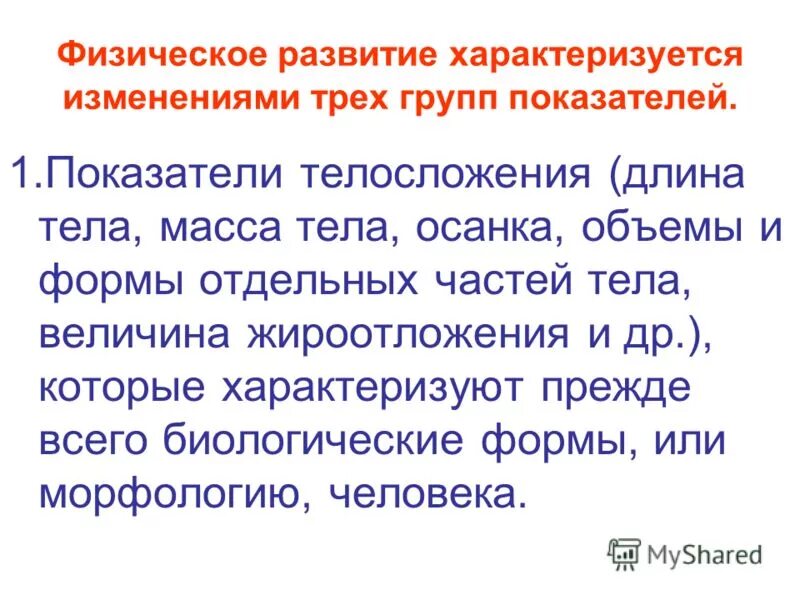 Физическое развитие характеризуется изменениями трех групп показателей.

1.Показатели телосложения (длина тела, масса тела, осанка, объемы и формы отдельных частей тела, величина жироотложения и др.), которые характеризуют прежде всего биологические формы, или морфологию, человека.

MyShared